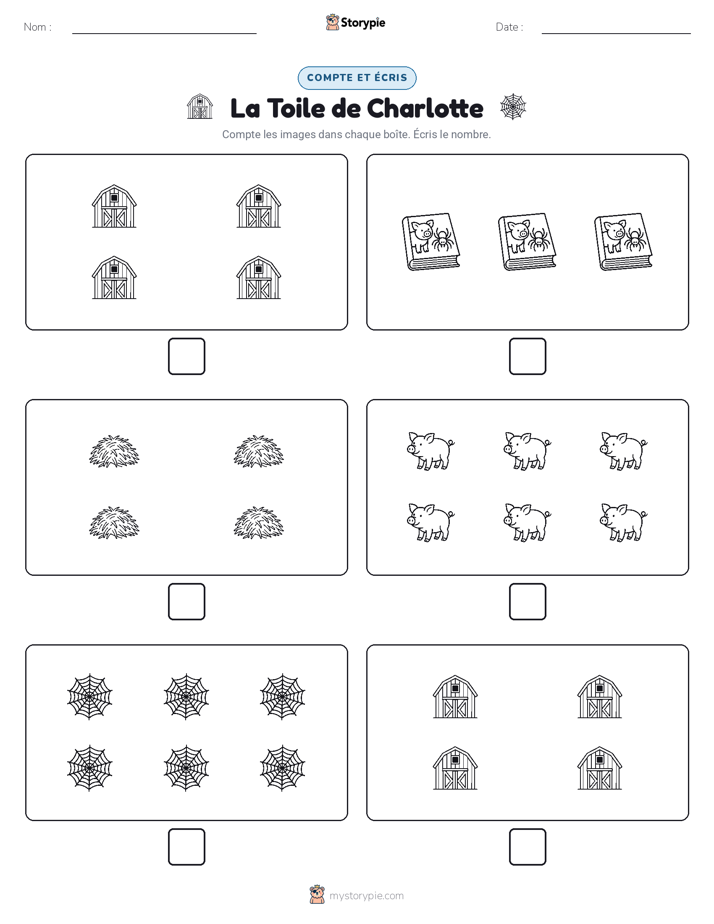 Nom :

Storypie

Date :

COMPTE ET ÉCRIS

La Toile de Charlotte

Compte les images dans chaque boîte. Écris le nombre.

mystorypie.com